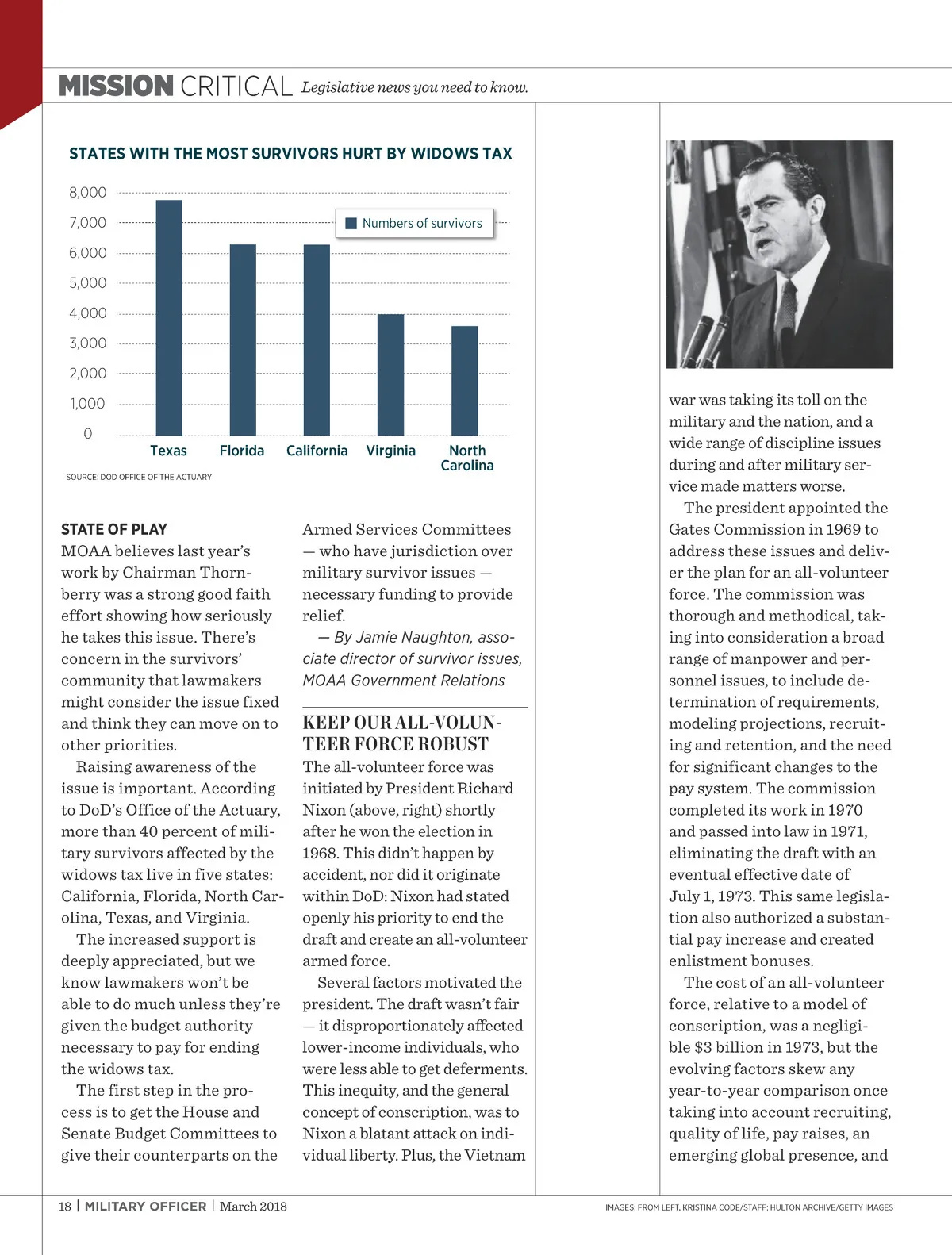 MISSION CRITICAL Legislative news you need to know.

STATES WITH THE MOST SURVIVORS HURT BY WIDOWS TAX

8,000
7,000
6,000
5,000
4,000
3,000
2,000
1,000
0

Numbers of survivors

Texas Florida California Virginia North Carolina

SOURCE: DOD OFFICE OF THE ACTUARY

STATE OF PLAY
MOAA believes last year's work by Chairman Thornberry was a strong good faith effort showing how seriously he takes this issue. There's concern in the survivors' community that lawmakers might consider the issue fixed and think they can move on to other priorities.

Raising awareness of the issue is important. According to DoD's Office of the Actuary, more than 40 percent of military survivors affected by the widows tax live in five states: California, Florida, North Carolina, Texas, and Virginia.

The increased support is deeply appreciated, but we know lawmakers won't be able to do much unless they're given the budget authority necessary to pay for ending the widows tax.

The first step in the process is to get the House and Senate Budget Committees to give their counterparts on the Armed Services Committees — who have jurisdiction over military survivor issues — necessary funding to provide relief.

— By Jamie Naughton, associate director of survivor issues, MOAA Government Relations

KEEP OUR ALL-VOLUNTEER FORCE ROBUST
The all-volunteer force was initiated by President Richard Nixon (above, right) shortly after he won the election in 1968. This didn't happen by accident, nor did it originate within DoD: Nixon had stated openly his priority to end the draft and create an all-volunteer armed force.

Several factors motivated the president. The draft wasn't fair — it disproportionately affected lower-income individuals, who were less able to get deferments. This inequity, and the general concept of conscription, was to Nixon a blatant attack on individual liberty. Plus, the Vietnam war was taking its toll on the military and the nation, and a wide range of discipline issues during and after military service made matters worse.

The president appointed the Gates Commission in 1969 to address these issues and deliver the plan for an all-volunteer force. The commission was thorough and methodical, taking into consideration a broad range of manpower and personnel issues, to include determination of requirements, modeling projections, recruiting and retention, and the need for significant changes to the pay system. The commission completed its work in 1970 and passed into law in 1971, eliminating the draft with an eventual effective date of July 1, 1973. This same legislation also authorized a substantial pay increase and created enlistment bonuses.

The cost of an all-volunteer force, relative to a model of conscription, was a negligible $3 billion in 1973, but the evolving factors skew any year-to-year comparison once taking into account recruiting, quality of life, pay raises, an emerging global presence, and

18 | MILITARY OFFICER | March 2018

IMAGES: FROM LEFT, KRISTINA CODE/STAFF; HULTON ARCHIVE/GETTY IMAGES